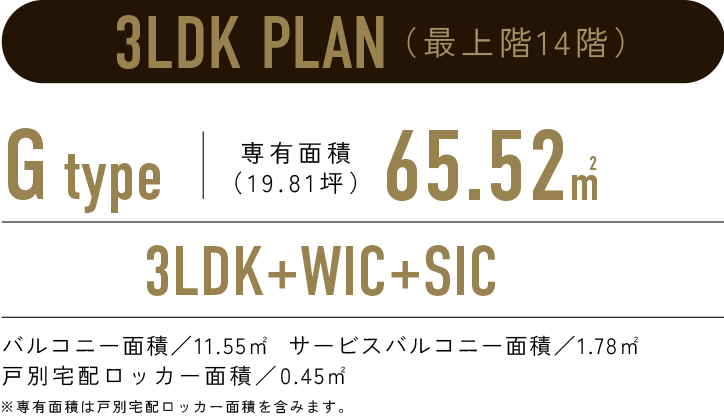 3LDK PLAN（最上階14階）

G type

専有面積（19.81坪）

65.52㎡

3LDK+WIC+SIC

バルコニー面積／11.55㎡　サービスバルコニー面積／1.78㎡
戸別宅配ロッカー面積／0.45㎡

※専有面積は戸別宅配ロッカー面積を含みます。